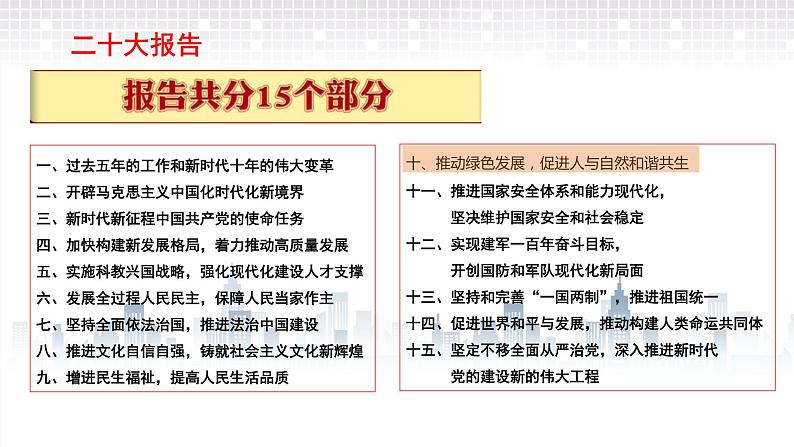 二十大报告

报告共分15个部分

一、过去五年的工作和新时代十年的伟大变革
二、开辟马克思主义中国化时代化新境界
三、新时代新征程中国共产党的使命任务
四、加快构建新发展格局，着力推动高质量发展
五、实施科教兴国战略，强化现代化建设人才支撑
六、发展全过程人民民主，保障人民当家作主
七、坚持全面依法治国，推进法治中国建设
八、推进文化自信自强，铸就社会主义文化新辉煌
九、增进民生福祉，提高人民生活品质

十、推动绿色发展，促进人与自然和谐共生
十一、推进国家安全体系和能力现代化，坚决维护国家安全和社会稳定
十二、实现建军一百年奋斗目标，开创国防和军队现代化新局面
十三、坚持和完善“一国两制”，推进祖国统一
十四、促进世界和平与发展，推动构建人类命运共同体
十五、坚定不移全面从严治党，深入推进新时代党的建设新的伟大工程